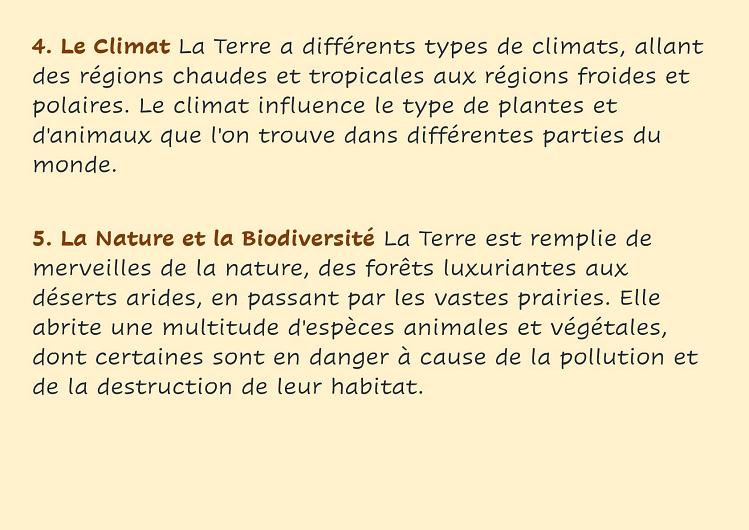 4. Le Climat La Terre a différents types de climats, allant des régions chaudes et tropicales aux régions froides et polaires. Le climat influence le type de plantes et d'animaux que l'on trouve dans différentes parties du monde.

5. La Nature et la Biodiversité La Terre est remplie de merveilles de la nature, des forêts luxuriantes aux déserts arides, en passant par les vastes prairies. Elle abrite une multitude d'espèces animales et végétales, dont certaines sont en danger à cause de la pollution et de la destruction de leur habitat.